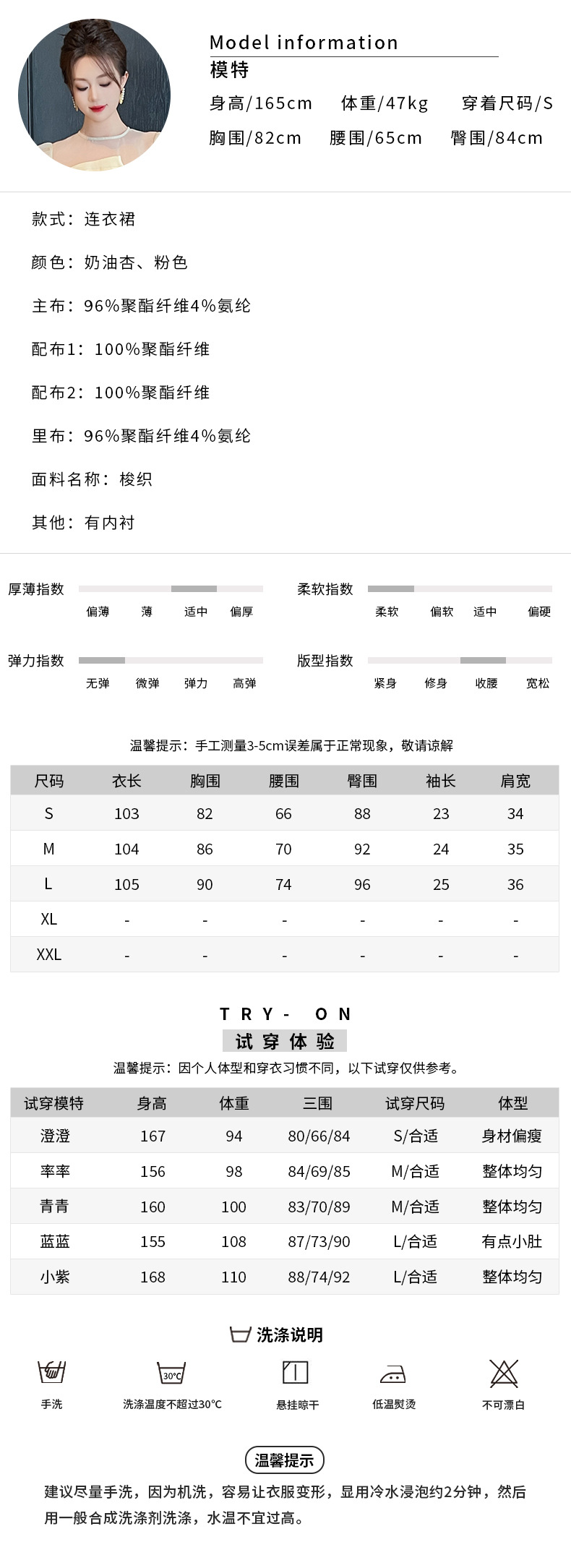 Model information
模特
身高/165cm 体重/47kg 穿着尺码/S
胸围/82cm 腰围/65cm 臀围/84cm

款式：连衣裙

颜色：奶油杏、粉色

主布：96%聚酯纤维4%氨纶

配布1：100%聚酯纤维

配布2：100%聚酯纤维

里布：96%聚酯纤维4%氨纶

面料名称：梭织

其他：有内衬

厚薄指数
偏薄 薄 适中 偏厚

柔软指数
柔软 偏软 适中 偏硬

弹力指数
无弹 微弹 弹力 高弹

版型指数
紧身 修身 收腰 宽松

温馨提示：手工测量3-5cm误差属于正常现象，敬请谅解

| 尺码 | 衣长 | 胸围 | 腰围 | 臀围 | 袖长 | 肩宽 |
|---|---|---|---|---|---|---|
| S | 103 | 82 | 66 | 88 | 23 | 34 |
| M | 104 | 86 | 70 | 92 | 24 | 35 |
| L | 105 | 90 | 74 | 96 | 25 | 36 |
| XL | - | - | - | - | - | - |
| XXL | - | - | - | - | - | - |

TRY- ON
试穿体验
温馨提示：因个人体型和穿衣习惯不同，以下试穿仅供参考。

| 试穿模特 | 身高 | 体重 | 三围 | 试穿尺码 | 体型 |
|---|---|---|---|---|---|
| 澄澄 | 167 | 94 | 80/66/84 | S/合适 | 身材偏瘦 |
| 率率 | 156 | 98 | 84/69/85 | M/合适 | 整体均匀 |
| 青青 | 160 | 100 | 83/70/89 | M/合适 | 整体均匀 |
| 蓝蓝 | 155 | 108 | 87/73/90 | L/合适 | 有点小肚 |
| 小紫 | 168 | 110 | 88/74/92 | L/合适 | 整体均匀 |

洗涤说明
手洗 30°C 洗涤温度不超过30°C 悬挂晾干 低温熨烫 不可漂白

温馨提示
建议尽量手洗，因为机洗，容易让衣服变形，显用冷水浸泡约2分钟，然后用一般合成洗涤剂洗涤，水温不宜过高。